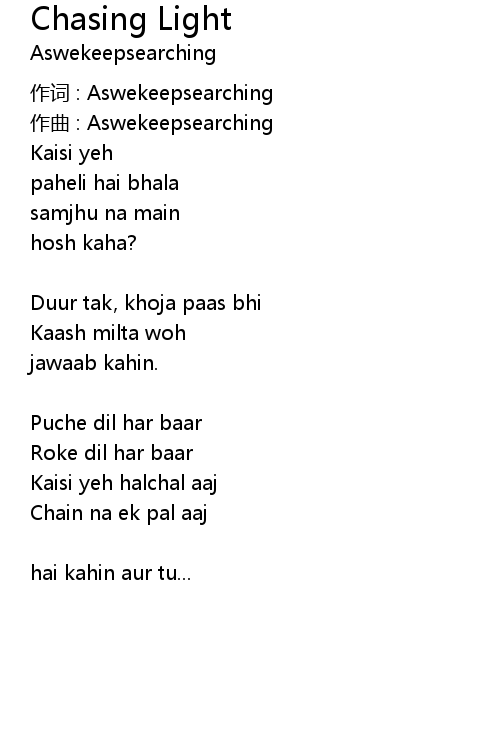 Chasing Light
Aswekeepsearching

作词 : Aswekeepsearching
作曲 : Aswekeepsearching
Kaisi yeh
paheli hai bhala
samjhu na main
hosh kaha?

Duur tak, khoja paas bhi
Kaash milta woh
jawaab kahin.

Puche dil har baar
Roke dil har baar
Kaisi yeh halchal aaj
Chain na ek pal aaj

hai kahin aur tu...